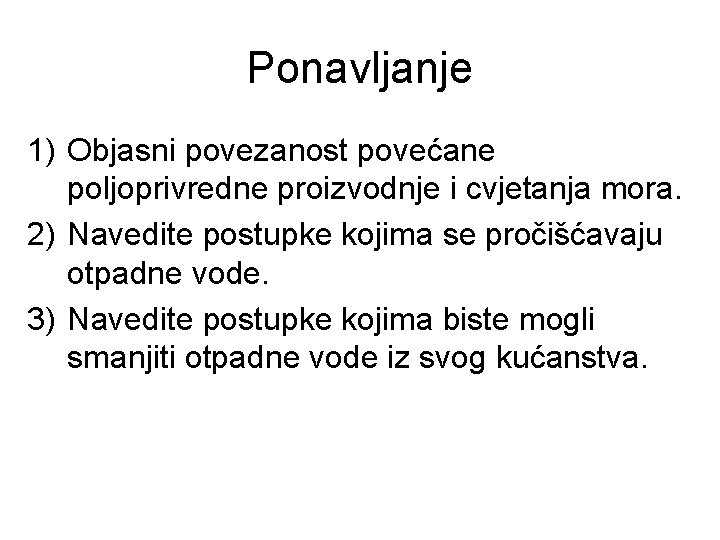 Ponavljanje

1) Objasni povezanost povećane poljoprivredne proizvodnje i cvjetanja mora.

2) Navedite postupke kojima se pročišćavaju otpadne vode.

3) Navedite postupke kojima biste mogli smanjiti otpadne vode iz svog kućanstva.